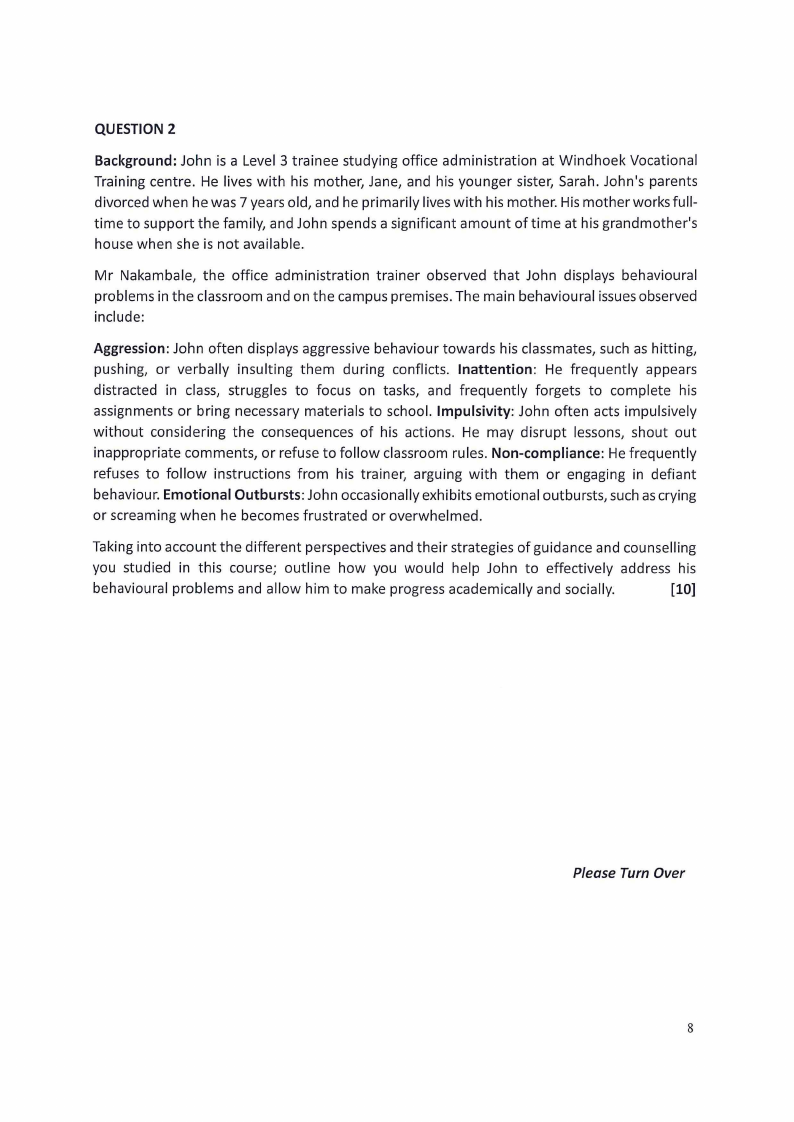 QUESTION 2

Background: John is a Level 3 trainee studying office administration at Windhoek Vocational Training centre. He lives with his mother, Jane, and his younger sister, Sarah. John's parents divorced when he was 7 years old, and he primarily lives with his mother. His mother works full-time to support the family, and John spends a significant amount of time at his grandmother's house when she is not available.

Mr Nakambale, the office administration trainer observed that John displays behavioural problems in the classroom and on the campus premises. The main behavioural issues observed include:

Aggression: John often displays aggressive behaviour towards his classmates, such as hitting, pushing, or verbally insulting them during conflicts. Inattention: He frequently appears distracted in class, struggles to focus on tasks, and frequently forgets to complete his assignments or bring necessary materials to school. Impulsivity: John often acts impulsively without considering the consequences of his actions. He may disrupt lessons, shout out inappropriate comments, or refuse to follow classroom rules. Non-compliance: He frequently refuses to follow instructions from his trainer, arguing with them or engaging in defiant behaviour. Emotional Outbursts: John occasionally exhibits emotional outbursts, such as crying or screaming when he becomes frustrated or overwhelmed.

Taking into account the different perspectives and their strategies of guidance and counselling you studied in this course; outline how you would help John to effectively address his behavioural problems and allow him to make progress academically and socially. [10]

Please Turn Over

8